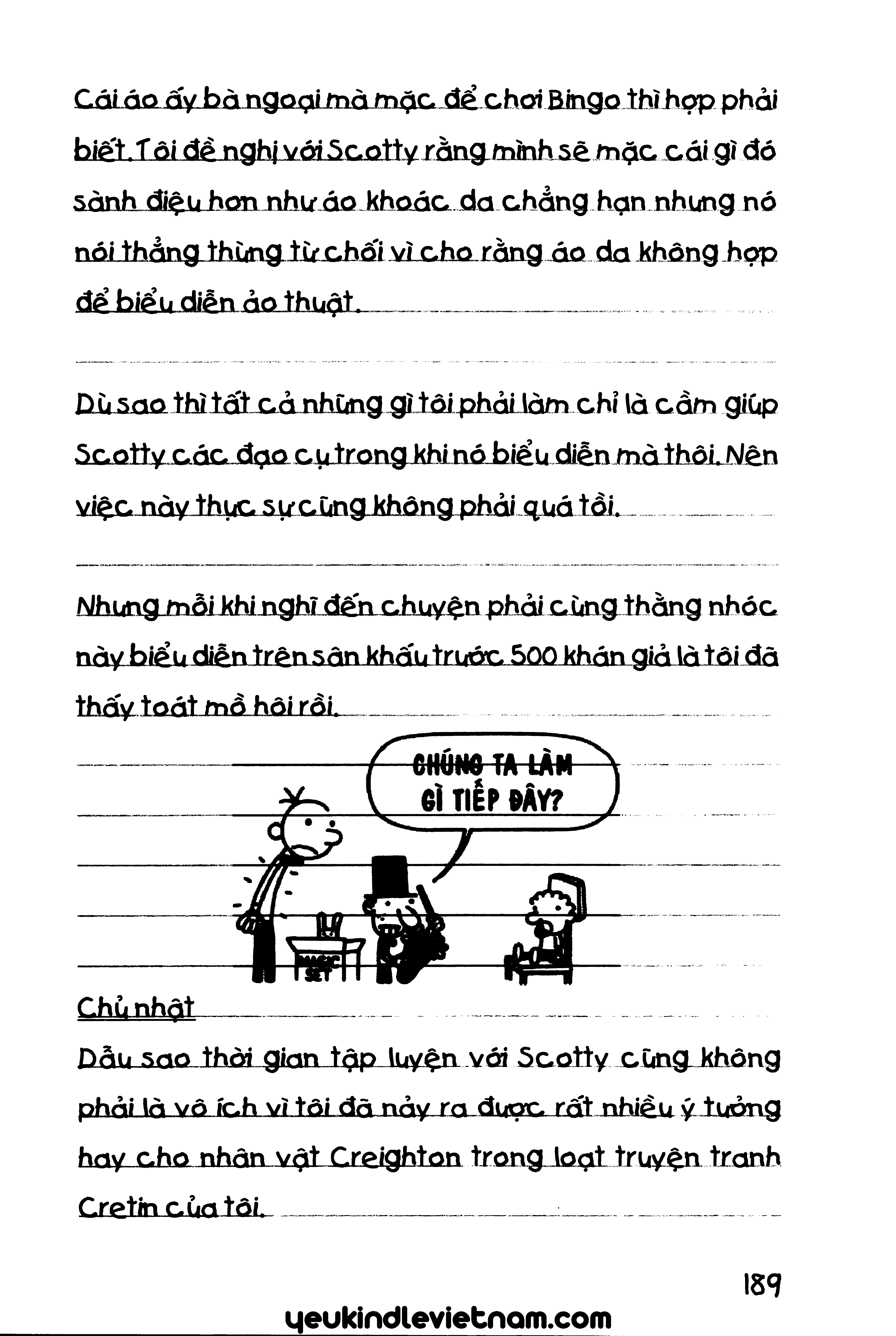 Cái áo ấy bà ngoại mà mặc để chơi Bingo thì hợp phải biết. Tôi đề nghị với Scotty rằng mình sẽ mặc cái gì đó sành điệu hơn như áo khoác da chẳng hạn nhưng nó nói thẳng thừng từ chối vì cho rằng áo da không hợp để biểu diễn ảo thuật.

Dù sao thì tất cả những gì tôi phải làm chỉ là cầm giúp Scotty các đạo cụ trong khi nó biểu diễn mà thôi. Nên việc này thực sự cũng không phải quá tồi.

Nhưng mỗi khi nghĩ đến chuyện phải cùng thằng nhóc này biểu diễn trên sân khấu trước 500 khán giả là tôi đã thấy toát mồ hôi rồi.

CHÚNG TA LÀM GÌ TIẾP ĐÂY?

MAGIC SET

Chủ nhật
Dẫu sao thời gian tập luyện với Scotty cũng không phải là vô ích vì tôi đã nảy ra được rất nhiều ý tưởng hay cho nhân vật Creighton trong loạt truyện tranh Cretin của tôi.

189

yeukindlevietnam.com